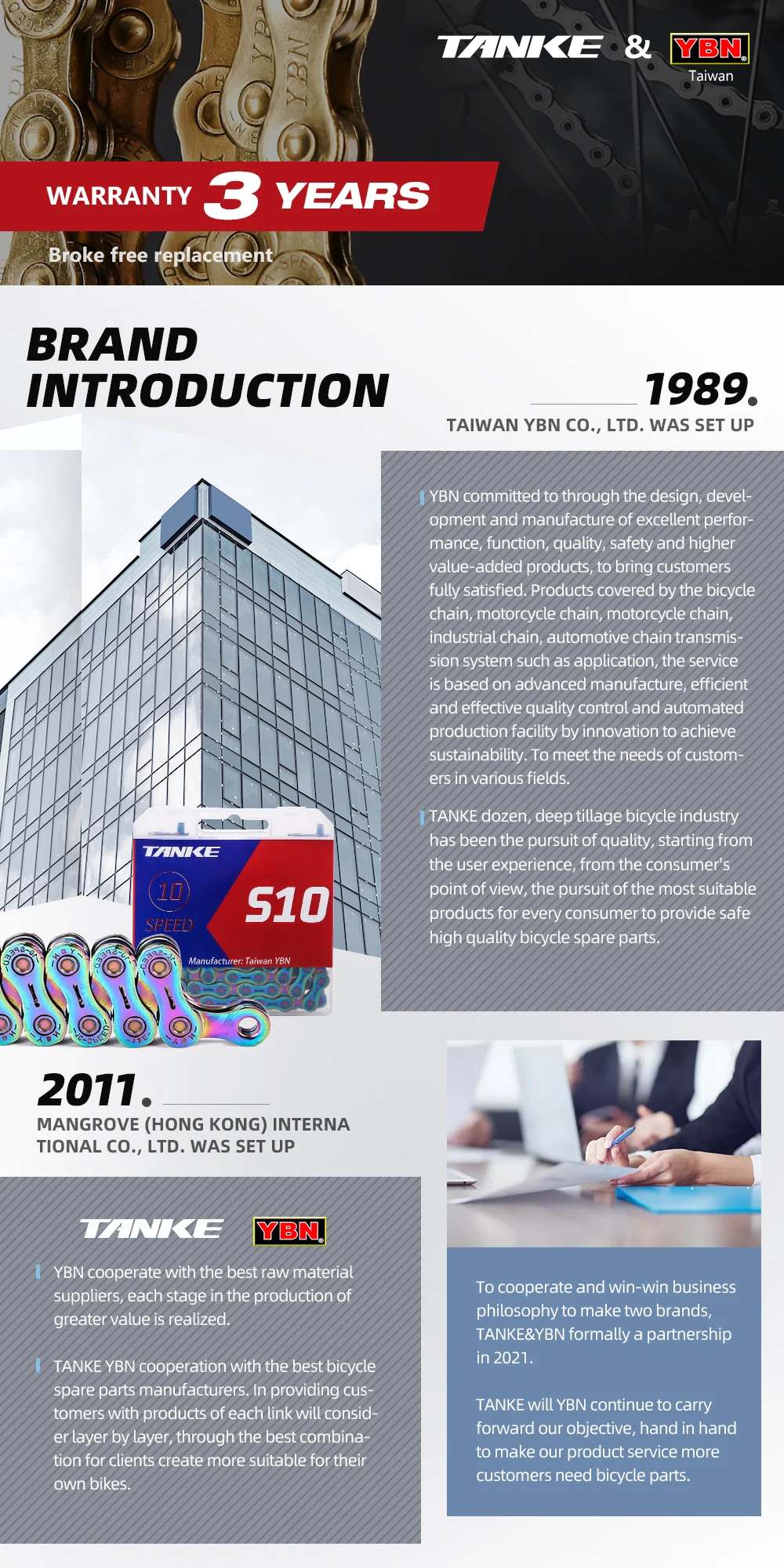 TANKE & YBN Taiwan

WARRANTY 3 YEARS

Broke free replacement

BRAND INTRODUCTION

1989.

TAIWAN YBN CO., LTD. WAS SET UP

YBN committed to through the design, development and manufacture of excellent performance, function, quality, safety and higher value-added products, to bring customers fully satisfied. Products covered by the bicycle chain, motorcycle chain, motorcycle chain, industrial chain, automotive chain transmission system such as application, the service is based on advanced manufacture, efficient and effective quality control and automated production facility by innovation to achieve sustainability. To meet the needs of customers in various fields.

TANKE dozen, deep tillage bicycle industry has been the pursuit of quality, starting from the user experience, from the consumer's point of view, the pursuit of the most suitable products for every consumer to provide safe high quality bicycle spare parts.

TANKE
10 SPEED
S10
Manufacturer: Taiwan YBN

2011.

MANGROVE (HONG KONG) INTERNA TIONAL CO., LTD. WAS SET UP

TANKE YBN

YBN cooperate with the best raw material suppliers, each stage in the production of greater value is realized.

TANKE YBN cooperation with the best bicycle spare parts manufacturers. In providing customers with products of each link will consider layer by layer, through the best combination for clients create more suitable for their own bikes.

To cooperate and win-win business philosophy to make two brands, TANKE&YBN formally a partnership in 2021.

TANKE will YBN continue to carry forward our objective, hand in hand to make our product service more customers need bicycle parts.